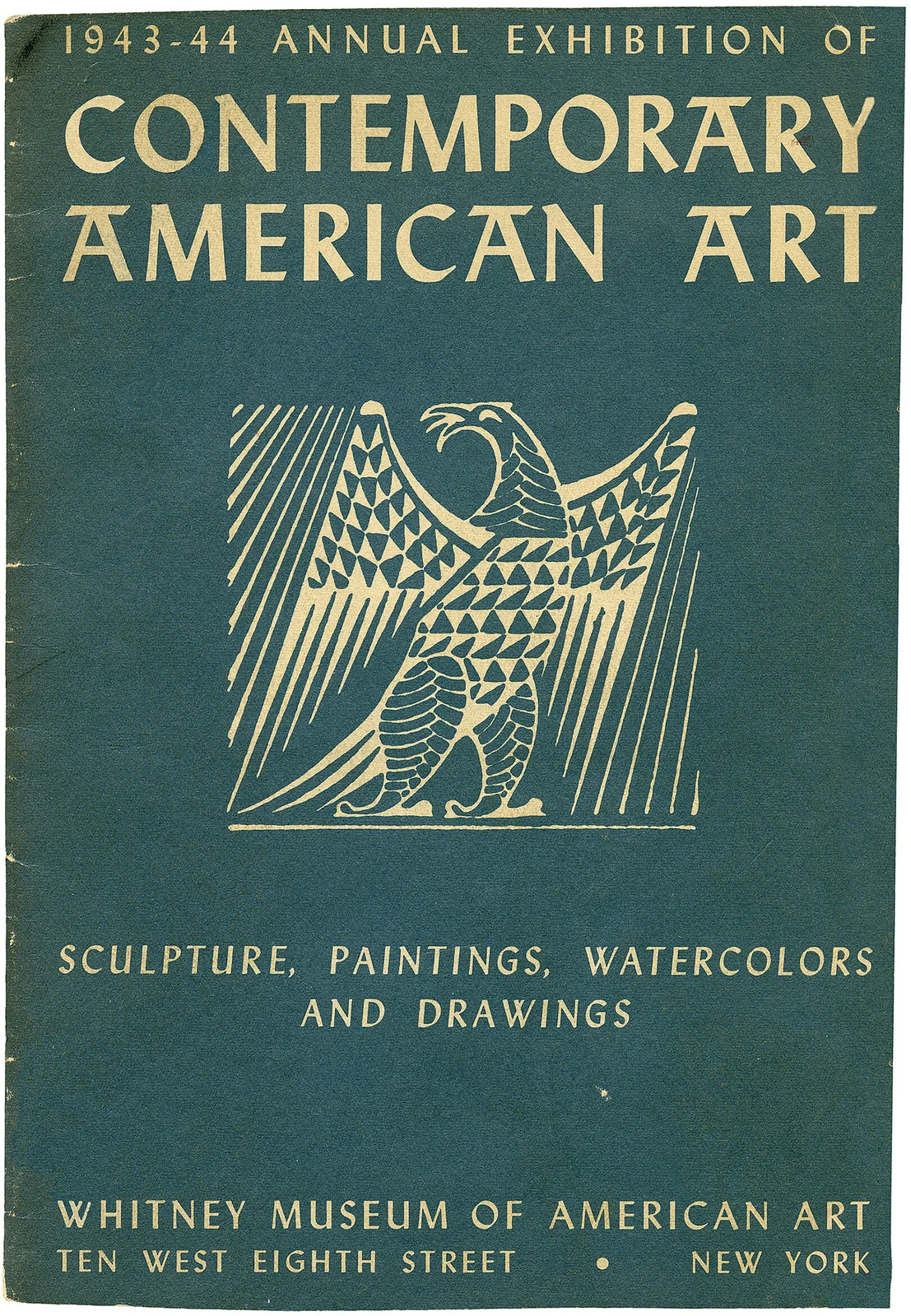 1943-44 ANNUAL EXHIBITION OF

CONTEMPORARY AMERICAN ART

SCULPTURE, PAINTINGS, WATERCOLORS AND DRAWINGS

WHITNEY MUSEUM OF AMERICAN ART
TEN WEST EIGHTH STREET • NEW YORK